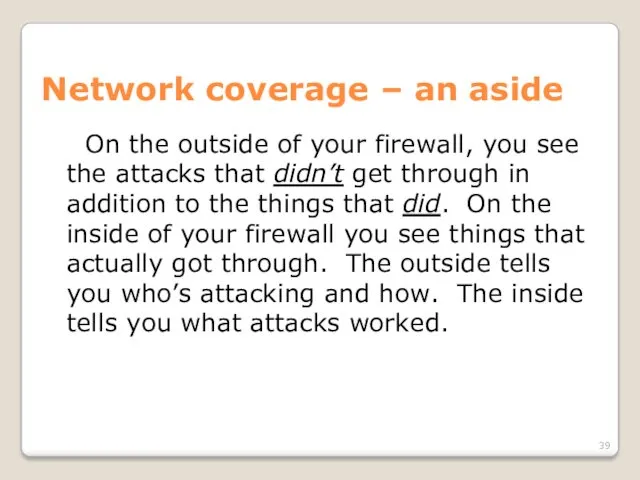 Network coverage – an aside

On the outside of your firewall, you see the attacks that didn’t get through in addition to the things that did. On the inside of your firewall you see things that actually got through. The outside tells you who’s attacking and how. The inside tells you what attacks worked.

39